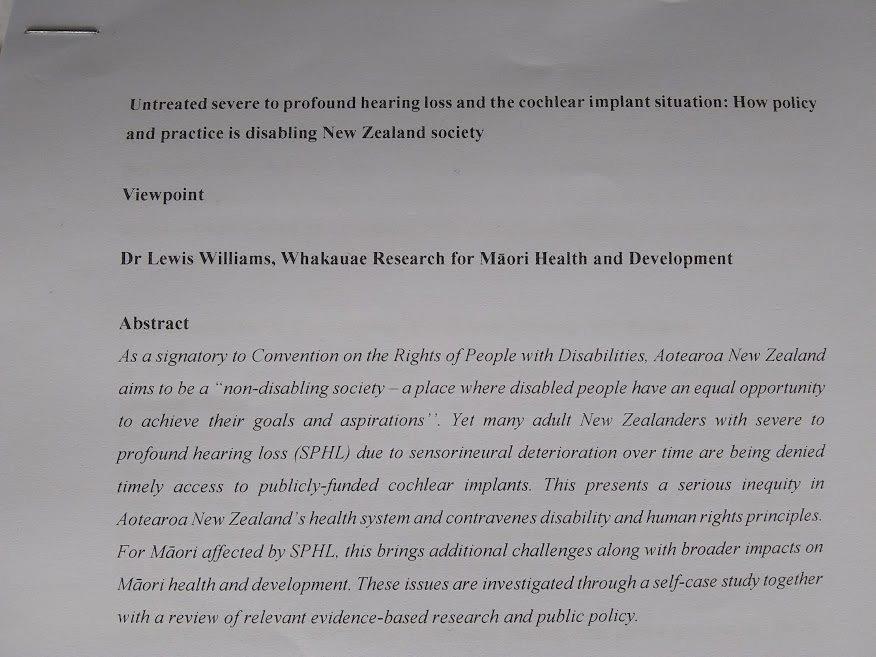 Untreated severe to profound hearing loss and the cochlear implant situation: How policy and practice is disabling New Zealand society

Viewpoint

Dr Lewis Williams, Whakauae Research for Māori Health and Development

Abstract

As a signatory to Convention on the Rights of People with Disabilities, Aotearoa New Zealand aims to be a "non-disabling society – a place where disabled people have an equal opportunity to achieve their goals and aspirations''. Yet many adult New Zealanders with severe to profound hearing loss (SPHL) due to sensorineural deterioration over time are being denied timely access to publicly-funded cochlear implants. This presents a serious inequity in Aotearoa New Zealand's health system and contravenes disability and human rights principles. For Māori affected by SPHL, this brings additional challenges along with broader impacts on Māori health and development. These issues are investigated through a self-case study together with a review of relevant evidence-based research and public policy.